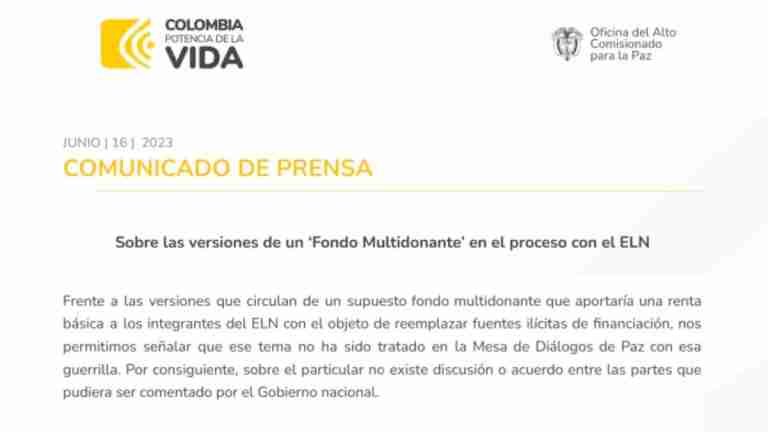 COLOMBIA
POTENCIA DE LA
VIDA

Oficina del Alto Comisionado para la Paz

JUNIO | 16 | 2023
COMUNICADO DE PRENSA

Sobre las versiones de un 'Fondo Multidonante' en el proceso con el ELN

Frente a las versiones que circulan de un supuesto fondo multidonante que aportaría una renta básica a los integrantes del ELN con el objeto de reemplazar fuentes ilícitas de financiación, nos permitimos señalar que ese tema no ha sido tratado en la Mesa de Diálogos de Paz con esa guerrilla. Por consiguiente, sobre el particular no existe discusión o acuerdo entre las partes que pudiera ser comentado por el Gobierno nacional.